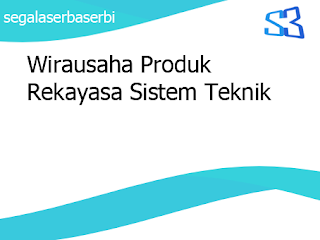 segalaserbaserbi

S3

Wirausaha Produk Rekayasa Sistem Teknik